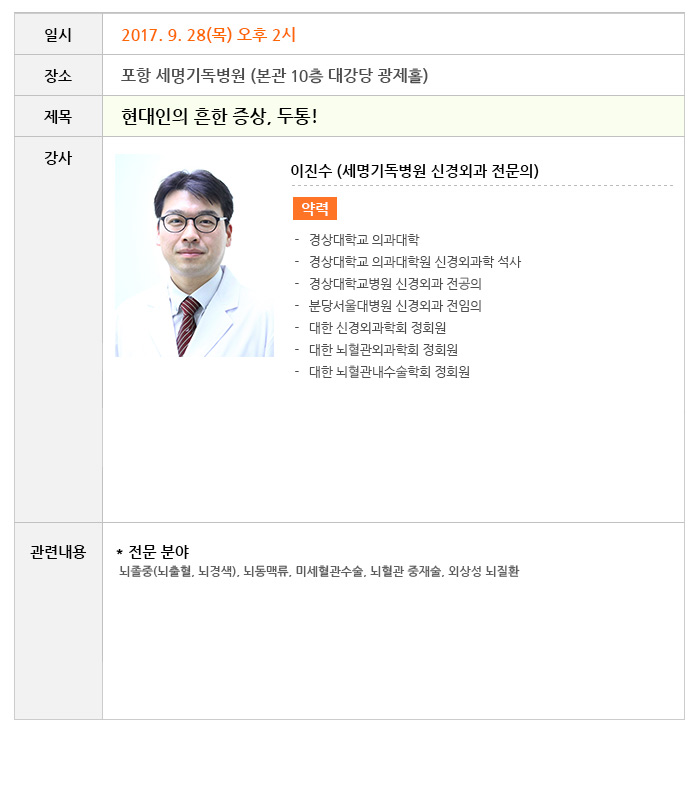 일시
2017. 9. 28(목) 오후 2시

장소
포항 세명기독병원 (본관 10층 대강당 광제홀)

제목
현대인의 흔한 증상, 두통!

강사
이진수 (세명기독병원 신경외과 전문의)

약력

- 경상대학교 의과대학
- 경상대학교 의과대학원 신경외과학 석사
- 경상대학교병원 신경외과 전공의
- 분당서울대병원 신경외과 전임의
- 대한 신경외과학회 정회원
- 대한 뇌혈관외과학회 정회원
- 대한 뇌혈관내수술학회 정회원

관련내용
* 전문 분야
뇌졸중(뇌출혈, 뇌경색), 뇌동맥류, 미세혈관수술, 뇌혈관 중재술, 외상성 뇌질환